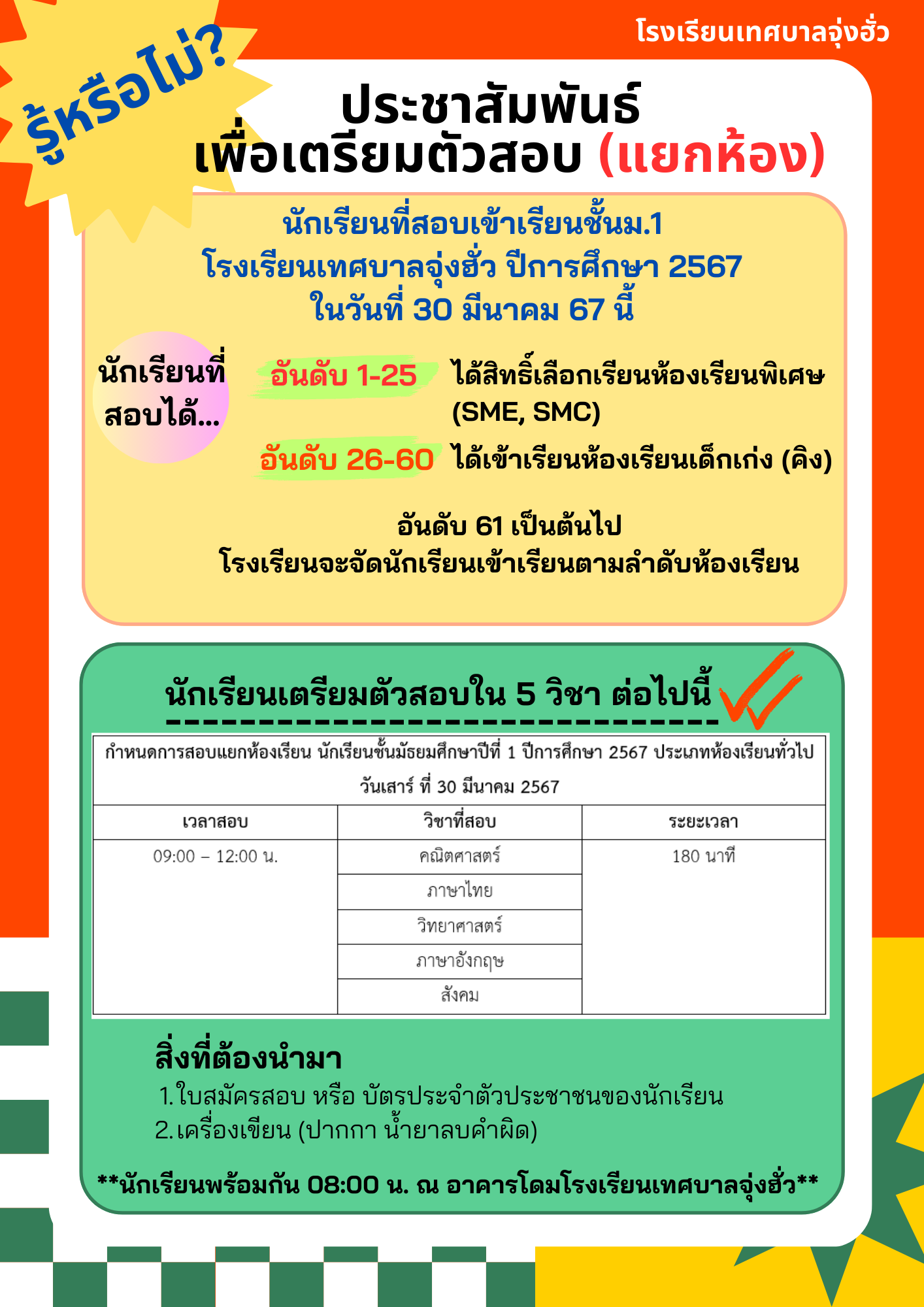 โรงเรียนเทศบาลจุ่งฮั่ว

รู้หรือไม่?

ประชาสัมพันธ์
เพื่อเตรียมตัวสอบ (แยกห้อง)

นักเรียนที่สอบเข้าเรียนชั้นม.1
โรงเรียนเทศบาลจุ่งฮั่ว ปีการศึกษา 2567
ในวันที่ 30 มีนาคม 67 นี้

นักเรียนที่สอบได้...

อันดับ 1-25 ได้สิทธิ์เลือกเรียนห้องเรียนพิเศษ (SME, SMC)

อันดับ 26-60 ได้เข้าเรียนห้องเรียนเด็กเก่ง (คิง)

อันดับ 61 เป็นต้นไป
โรงเรียนจะจัดนักเรียนเข้าเรียนตามลำดับห้องเรียน

นักเรียนเตรียมตัวสอบใน 5 วิชา ต่อไปนี้

กำหนดการสอบแยกห้องเรียน นักเรียนชั้นมัธยมศึกษาปีที่ 1 ปีการศึกษา 2567 ประเภทห้องเรียนทั่วไป
วันเสาร์ ที่ 30 มีนาคม 2567

| เวลาสอบ | วิชาที่สอบ | ระยะเวลา |
|---|---|---|
| 09:00 – 12:00 น. | คณิตศาสตร์ | 180 นาที |
| | ภาษาไทย | |
| | วิทยาศาสตร์ | |
| | ภาษาอังกฤษ | |
| | สังคม | |

สิ่งที่ต้องนำมา
1. ใบสมัครสอบ หรือ บัตรประจำตัวประชาชนของนักเรียน
2. เครื่องเขียน (ปากกา น้ำยาลบคำผิด)

**นักเรียนพร้อมกัน 08:00 น. ณ อาคารโดมโรงเรียนเทศบาลจุ่งฮั่ว**